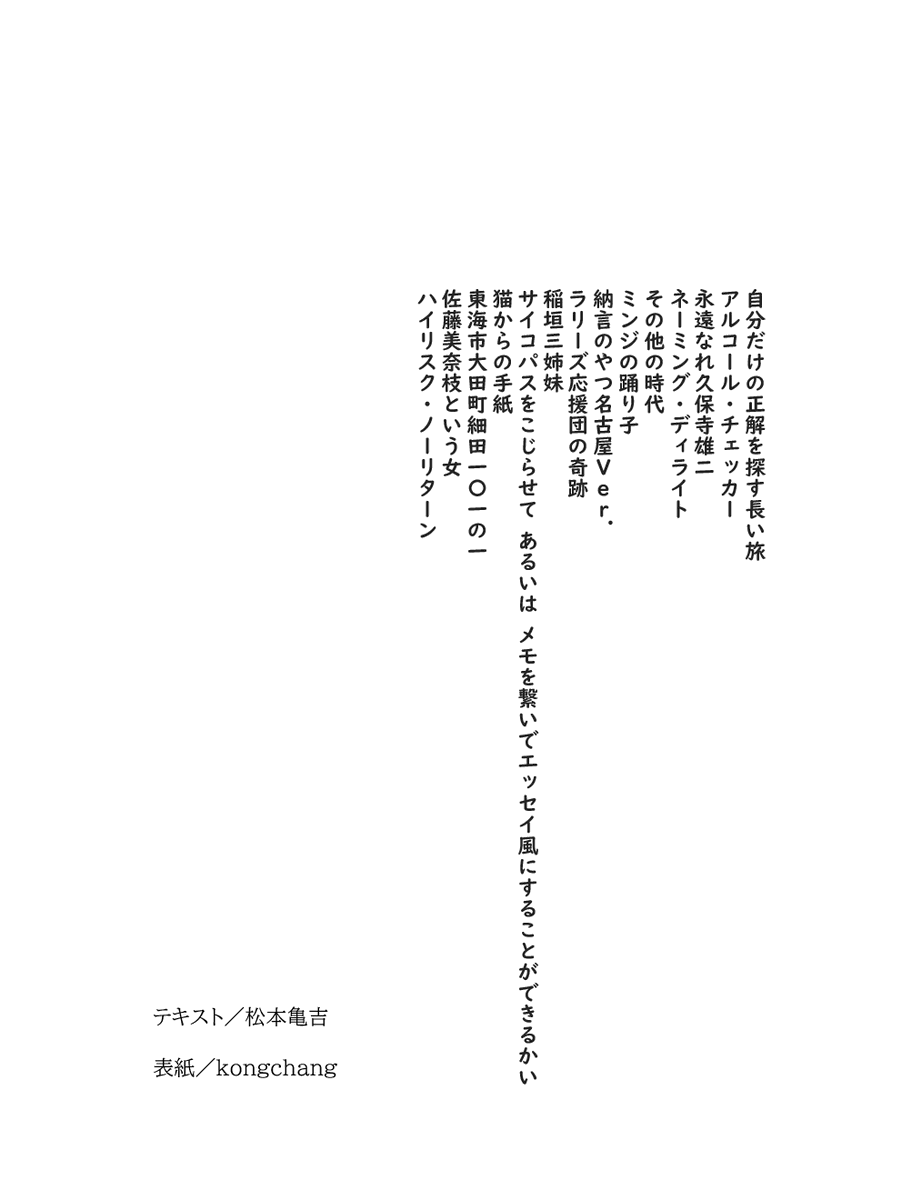 自分だけの正解を探す長い旅
アルコール・チェッカー
永遠なれ久保寺雄二
ネーミング・ディライト
その他の時代
ミンジの踊り子
納言のやつ名古屋Ver.
ラリーズ応援団の奇跡
稲垣三姉妹
サイコパスをこじらせて　あるいは　メモを繋いでエッセイ風にすることができるかい
猫からの手紙
東海市大田町細田一〇一の一
佐藤美奈枝という女
ハイリスク・ノーリターン

テキスト／松本亀吉

表紙／kongchang